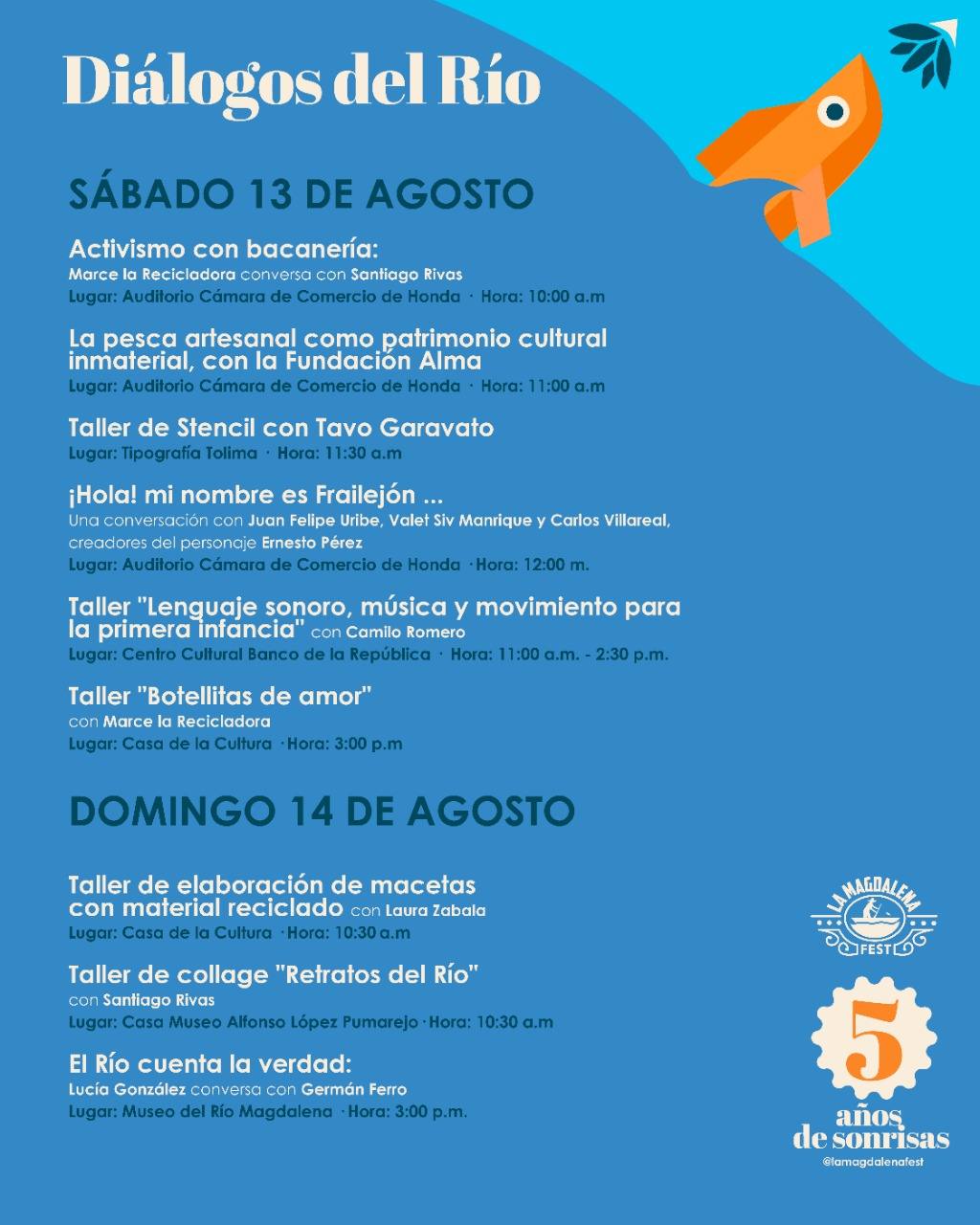 Diálogos del Río

SÁBADO 13 DE AGOSTO

Activismo con bacanería:
Marce la Recicladora conversa con Santiago Rivas
Lugar: Auditorio Cámara de Comercio de Honda · Hora: 10:00 a.m

La pesca artesanal como patrimonio cultural inmaterial, con la Fundación Alma
Lugar: Auditorio Cámara de Comercio de Honda · Hora: 11:00 a.m

Taller de Stencil con Tavo Garavato
Lugar: Tipografía Tolima · Hora: 11:30 a.m

¡Hola! mi nombre es Frailejón ...
Una conversación con Juan Felipe Uribe, Valet Siv Manrique y Carlos Villareal, creadores del personaje Ernesto Pérez
Lugar: Auditorio Cámara de Comercio de Honda · Hora: 12:00 m.

Taller "Lenguaje sonoro, música y movimiento para la primera infancia" con Camilo Romero
Lugar: Centro Cultural Banco de la República · Hora: 11:00 a.m. - 2:30 p.m.

Taller "Botellitas de amor"
con Marce la Recicladora
Lugar: Casa de la Cultura · Hora: 3:00 p.m

DOMINGO 14 DE AGOSTO

Taller de elaboración de macetas con material reciclado con Laura Zabala
Lugar: Casa de la Cultura · Hora: 10:30 a.m

Taller de collage "Retratos del Río"
con Santiago Rivas
Lugar: Casa Museo Alfonso López Pumarejo · Hora: 10:30 a.m

El Río cuenta la verdad:
Lucía González conversa con Germán Ferro
Lugar: Museo del Río Magdalena · Hora: 3:00 p.m.

LA MAGDALENA FEST

5 años de sonrisas
@lamagdalenafest